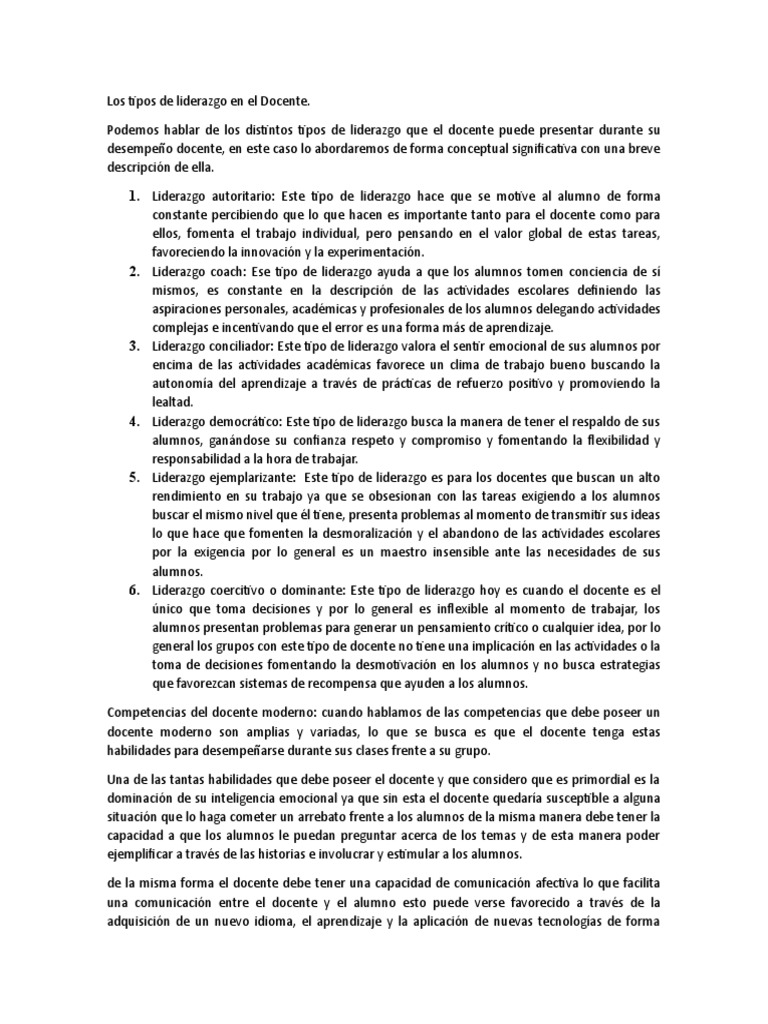 Los tipos de liderazgo en el Docente.

Podemos hablar de los distintos tipos de liderazgo que el docente puede presentar durante su desempeño docente, en este caso lo abordaremos de forma conceptual significativa con una breve descripción de ella.

1. Liderazgo autoritario: Este tipo de liderazgo hace que se motive al alumno de forma constante percibiendo que lo que hacen es importante tanto para el docente como para ellos, fomenta el trabajo individual, pero pensando en el valor global de estas tareas, favoreciendo la innovación y la experimentación.
2. Liderazgo coach: Ese tipo de liderazgo ayuda a que los alumnos tomen conciencia de sí mismos, es constante en la descripción de las actividades escolares definiendo las aspiraciones personales, académicas y profesionales de los alumnos delegando actividades complejas e incentivando que el error es una forma más de aprendizaje.
3. Liderazgo conciliador: Este tipo de liderazgo valora el sentir emocional de sus alumnos por encima de las actividades académicas favorece un clima de trabajo bueno buscando la autonomía del aprendizaje a través de prácticas de refuerzo positivo y promoviendo la lealtad.
4. Liderazgo democrático: Este tipo de liderazgo busca la manera de tener el respaldo de sus alumnos, ganándose su confianza respeto y compromiso y fomentando la flexibilidad y responsabilidad a la hora de trabajar.
5. Liderazgo ejemplarizante: Este tipo de liderazgo es para los docentes que buscan un alto rendimiento en su trabajo ya que se obsesionan con las tareas exigiendo a los alumnos buscar el mismo nivel que él tiene, presenta problemas al momento de transmitir sus ideas lo que hace que fomenten la desmoralización y el abandono de las actividades escolares por la exigencia por lo general es un maestro insensible ante las necesidades de sus alumnos.
6. Liderazgo coercitivo o dominante: Este tipo de liderazgo hoy es cuando el docente es el único que toma decisiones y por lo general es inflexible al momento de trabajar, los alumnos presentan problemas para generar un pensamiento crítico o cualquier idea, por lo general los grupos con este tipo de docente no tiene una implicación en las actividades o la toma de decisiones fomentando la desmotivación en los alumnos y no busca estrategias que favorezcan sistemas de recompensa que ayuden a los alumnos.

Competencias del docente moderno: cuando hablamos de las competencias que debe poseer un docente moderno son amplias y variadas, lo que se busca es que el docente tenga estas habilidades para desempeñarse durante sus clases frente a su grupo.

Una de las tantas habilidades que debe poseer el docente y que considero que es primordial es la dominación de su inteligencia emocional ya que sin esta el docente quedaría susceptible a alguna situación que lo haga cometer un arrebato frente a los alumnos de la misma manera debe tener la capacidad a que los alumnos le puedan preguntar acerca de los temas y de esta manera poder ejemplificar a través de las historias e involucrar y estimular a los alumnos.

de la misma forma el docente debe tener una capacidad de comunicación afectiva lo que facilita una comunicación entre el docente y el alumno esto puede verse favorecido a través de la adquisición de un nuevo idioma, el aprendizaje y la aplicación de nuevas tecnologías de forma